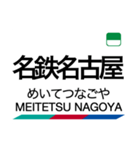 名鉄名古屋
めいてつなごや
MEITETSU NAGOYA